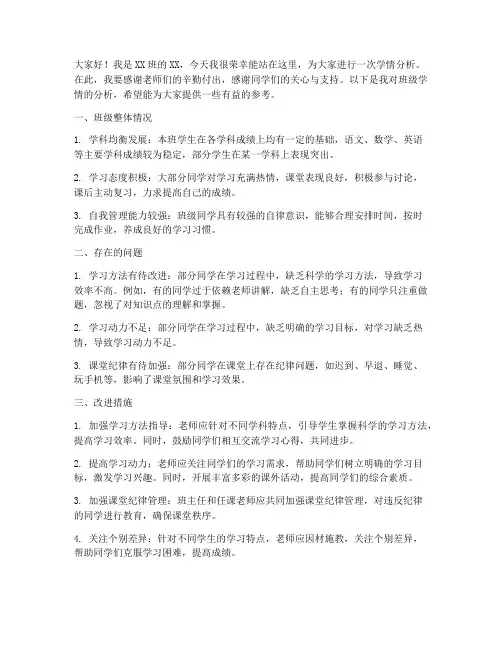 大家好！我是XX班的XX，今天我很荣幸能站在这里，为大家进行一次学情分析。在此，我要感谢老师们的辛勤付出，感谢同学们的关心与支持。以下是我对班级学情的分析，希望能为大家提供一些有益的参考。

一、班级整体情况

1. 学科均衡发展：本班学生在各学科成绩上均有一定的基础，语文、数学、英语等主要学科成绩较为稳定，部分学生在某一学科上表现突出。

2. 学习态度积极：大部分同学对学习充满热情，课堂表现良好，积极参与讨论，课后主动复习，力求提高自己的成绩。

3. 自我管理能力较强：班级同学具有较强的自律意识，能够合理安排时间，按时完成作业，养成良好的学习习惯。

二、存在的问题

1. 学习方法有待改进：部分同学在学习过程中，缺乏科学的学习方法，导致学习效率不高。例如，有的同学过于依赖老师讲解，缺乏自主思考；有的同学只注重做题，忽视了对知识点的理解和掌握。

2. 学习动力不足：部分同学在学习过程中，缺乏明确的学习目标，对学习缺乏热情，导致学习动力不足。

3. 课堂纪律有待加强：部分同学在课堂上存在纪律问题，如迟到、早退、睡觉、玩手机等，影响了课堂氛围和学习效果。

三、改进措施

1. 加强学习方法指导：老师应针对不同学科特点，引导学生掌握科学的学习方法，提高学习效率。同时，鼓励同学们相互交流学习心得，共同进步。

2. 提高学习动力：老师应关注同学们的学习需求，帮助同学们树立明确的学习目标，激发学习兴趣。同时，开展丰富多彩的课外活动，提高同学们的综合素质。

3. 加强课堂纪律管理：班主任和任课老师应共同加强课堂纪律管理，对违反纪律的同学进行教育，确保课堂秩序。

4. 关注个别差异：针对不同学生的学习特点，老师应因材施教，关注个别差异，帮助同学们克服学习困难，提高成绩。